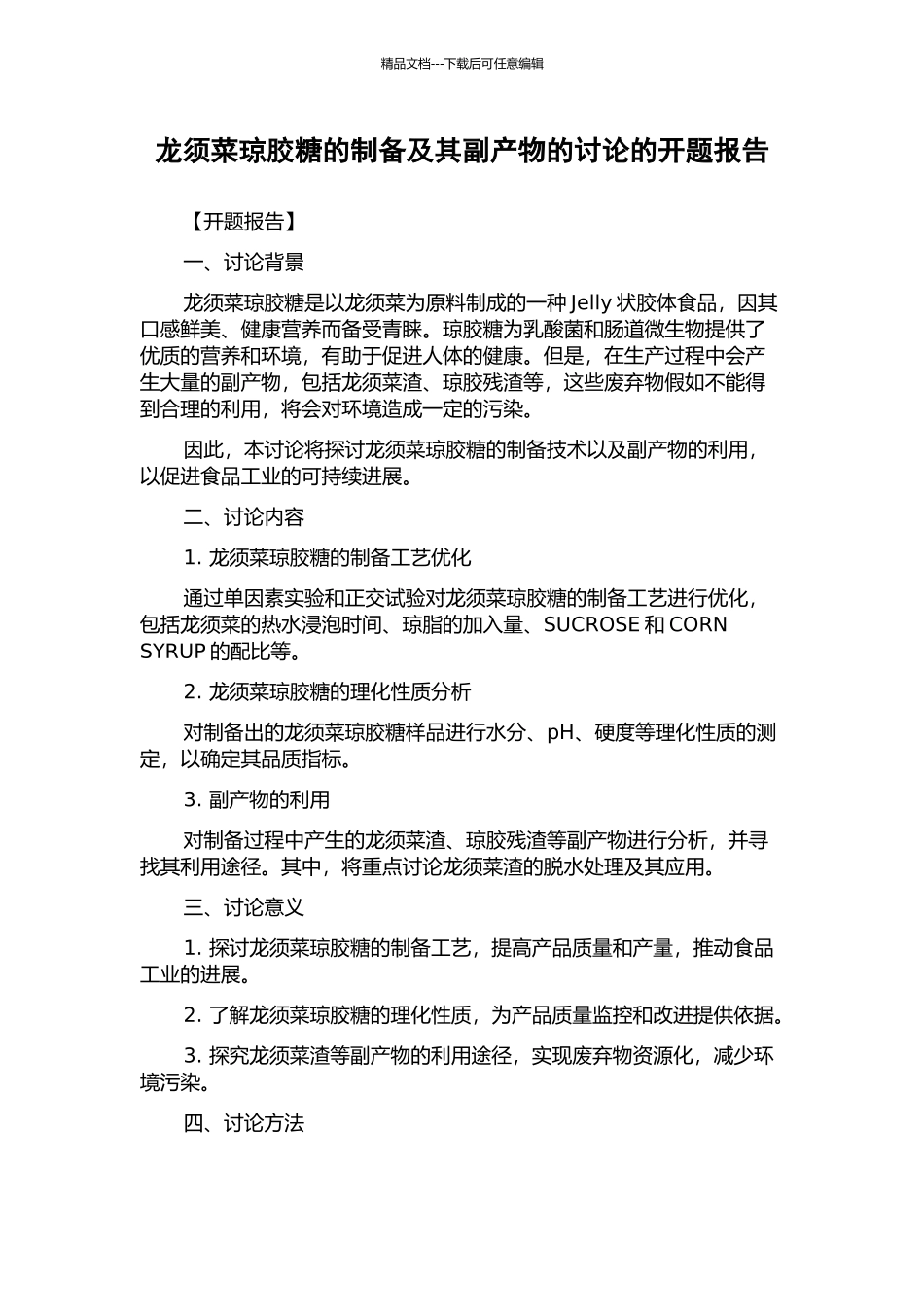 精品文档---下载后可任意编辑

龙须菜琼胶糖的制备及其副产物的讨论的开题报告

【开题报告】

一、讨论背景

龙须菜琼胶糖是以龙须菜为原料制成的一种 Jelly 状胶体食品，因其口感鲜美、健康营养而备受青睐。琼胶糖为乳酸菌和肠道微生物提供了优质的营养和环境，有助于促进人体的健康。但是，在生产过程中会产生大量的副产物，包括龙须菜渣、琼胶残渣等，这些废弃物假如不能得到合理的利用，将会对环境造成一定的污染。

因此，本讨论将探讨龙须菜琼胶糖的制备技术以及副产物的利用，以促进食品工业的可持续进展。

二、讨论内容

1. 龙须菜琼胶糖的制备工艺优化

通过单因素实验和正交试验对龙须菜琼胶糖的制备工艺进行优化，包括龙须菜的热水浸泡时间、琼脂的加入量、SUCROSE 和 CORN SYRUP 的配比等。

2. 龙须菜琼胶糖的理化性质分析

对制备出的龙须菜琼胶糖样品进行水分、pH、硬度等理化性质的测定，以确定其品质指标。

3. 副产物的利用

对制备过程中产生的龙须菜渣、琼胶残渣等副产物进行分析，并寻找其利用途径。其中，将重点讨论龙须菜渣的脱水处理及其应用。

三、讨论意义

1. 探讨龙须菜琼胶糖的制备工艺，提高产品质量和产量，推动食品工业的进展。

2. 了解龙须菜琼胶糖的理化性质，为产品质量监控和改进提供依据。

3. 探究龙须菜渣等副产物的利用途径，实现废弃物资源化，减少环境污染。

四、讨论方法